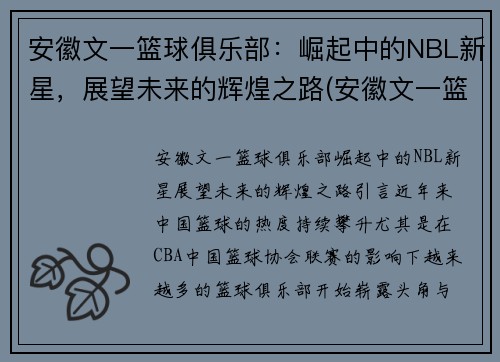 安徽文一篮球俱乐部：崛起中的NBL新星，展望未来的辉煌之路(安徽文一篮

安徽文一篮球俱乐部崛起中的NBL新星展望未来的辉煌之路引言近年来中国篮球的热度持续攀升尤其是在CBA中国篮球协会联赛的影响下越来越多的篮球俱乐部开始崭露头角与